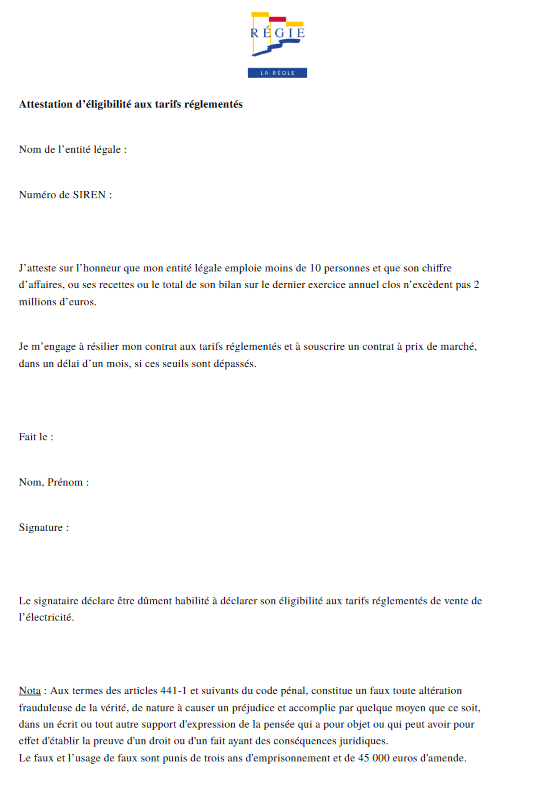 RÉGIE

LA RÉOLE

Attestation d'éligibilité aux tarifs réglementés

Nom de l'entité légale :

Numéro de SIREN :

J'atteste sur l'honneur que mon entité légale emploie moins de 10 personnes et que son chiffre d'affaires, ou ses recettes ou le total de son bilan sur le dernier exercice annuel clos n'excèdent pas 2 millions d'euros.

Je m'engage à résilier mon contrat aux tarifs réglementés et à souscrire un contrat à prix de marché, dans un délai d'un mois, si ces seuils sont dépassés.

Fait le :

Nom, Prénom :

Signature :

Le signataire déclare être dûment habilité à déclarer son éligibilité aux tarifs réglementés de vente de l'électricité.

Nota : Aux termes des articles 441-1 et suivants du code pénal, constitue un faux toute altération frauduleuse de la vérité, de nature à causer un préjudice et accomplie par quelque moyen que ce soit, dans un écrit ou tout autre support d'expression de la pensée qui a pour objet ou qui peut avoir pour effet d'établir la preuve d'un droit ou d'un fait ayant des conséquences juridiques.
Le faux et l'usage de faux sont punis de trois ans d'emprisonnement et de 45 000 euros d'amende.